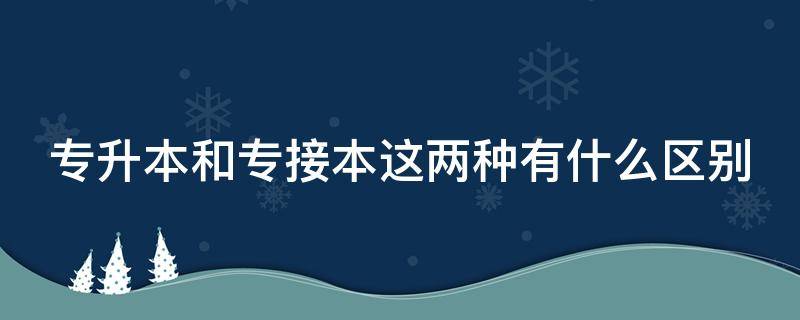 专升本和专接本这两种有什么区别